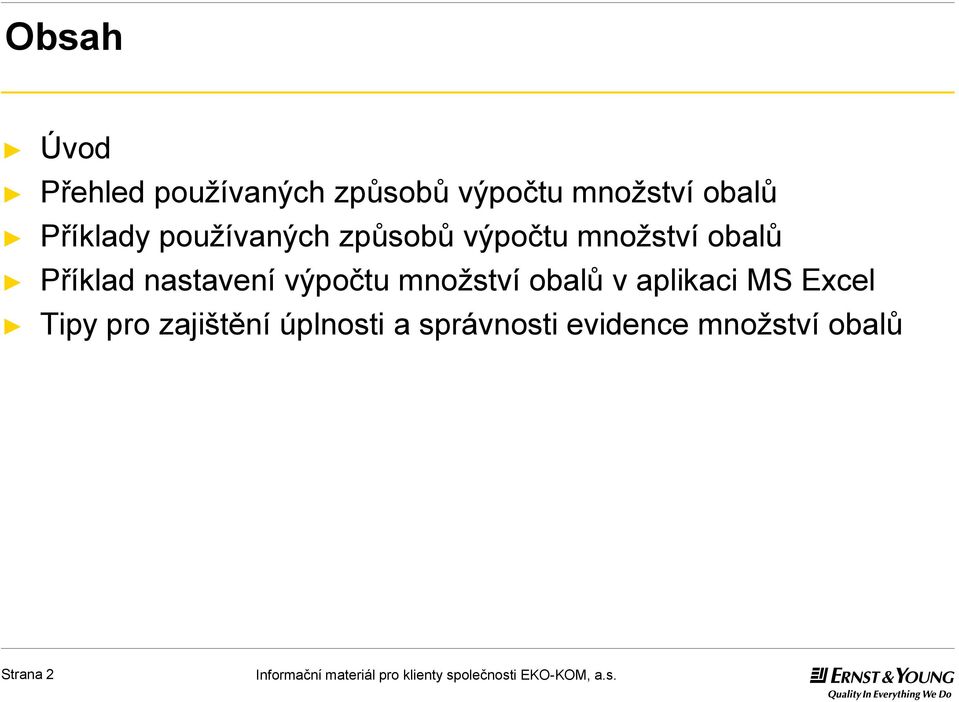 Obsah

► Úvod
► Přehled používaných způsobů výpočtu množství obalů
► Příklady používaných způsobů výpočtu množství obalů
► Příklad nastavení výpočtu množství obalů v aplikaci MS Excel
► Tipy pro zajištění úplnosti a správnosti evidence množství obalů

Strana 2

Informační materiál pro klienty společnosti EKO-KOM, a.s.

ERNST & YOUNG
Quality In Everything We Do